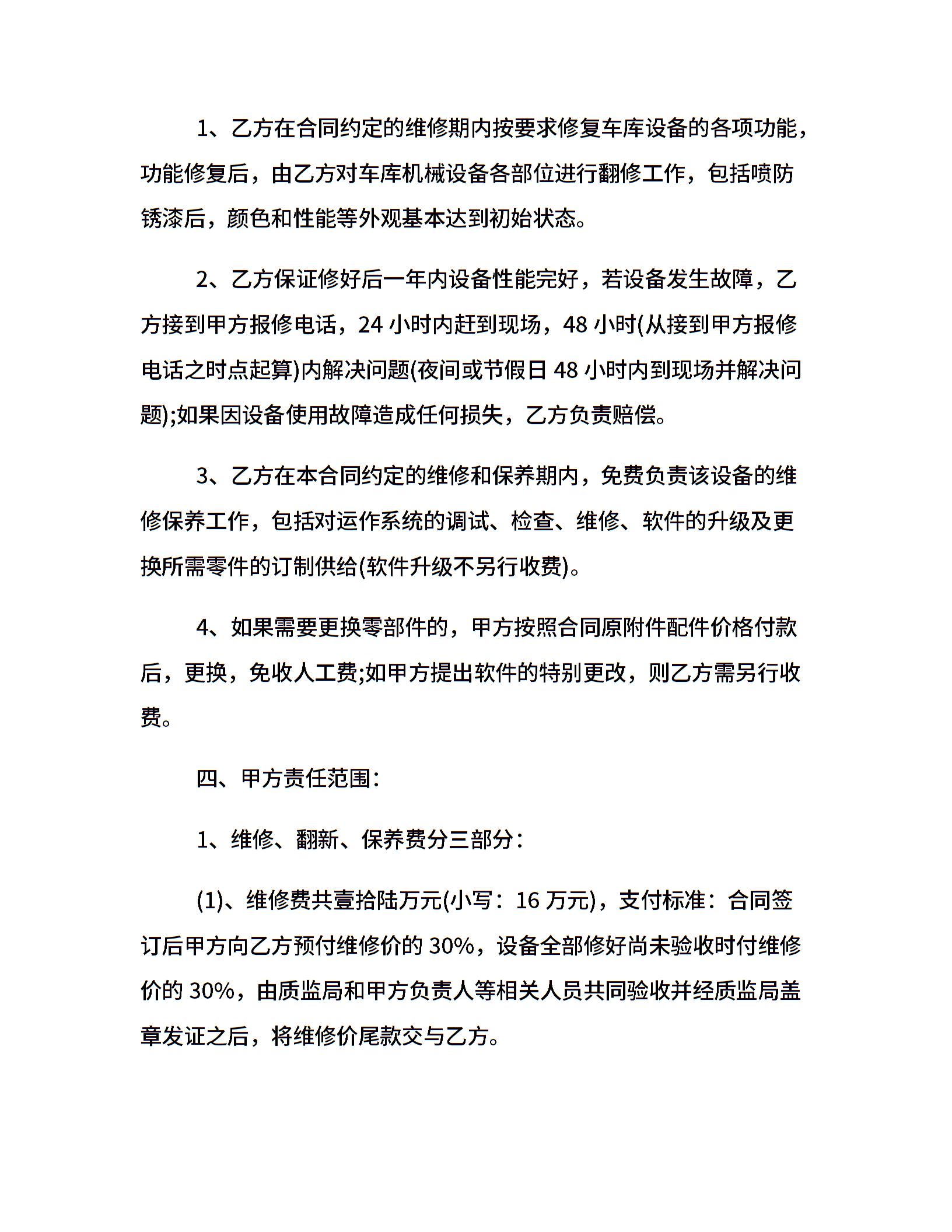 1、乙方在合同约定的维修期内按要求修复车库设备的各项功能，功能修复后，由乙方对车库机械设备各部位进行翻修工作，包括喷防锈漆后，颜色和性能等外观基本达到初始状态。

2、乙方保证修好后一年内设备性能完好，若设备发生故障，乙方接到甲方报修电话，24 小时内赶到现场，48 小时(从接到甲方报修电话之时点起算)内解决问题(夜间或节假日 48 小时内到现场并解决问题);如果因设备使用故障造成任何损失，乙方负责赔偿。

3、乙方在本合同约定的维修和保养期内，免费负责该设备的维修保养工作，包括对运作系统的调试、检查、维修、软件的升级及更换所需零件的订制供给(软件升级不另行收费)。

4、如果需要更换零部件的，甲方按照合同原附件配件价格付款后，更换，免收人工费;如甲方提出软件的特别更改，则乙方需另行收费。

四、甲方责任范围：

1、维修、翻新、保养费分三部分：

(1)、维修费共壹拾陆万元(小写：16 万元)，支付标准：合同签订后甲方向乙方预付维修价的 30%，设备全部修好尚未验收时付维修价的 30%，由质监局和甲方负责人等相关人员共同验收并经质监局盖章发证之后，将维修价尾款交与乙方。